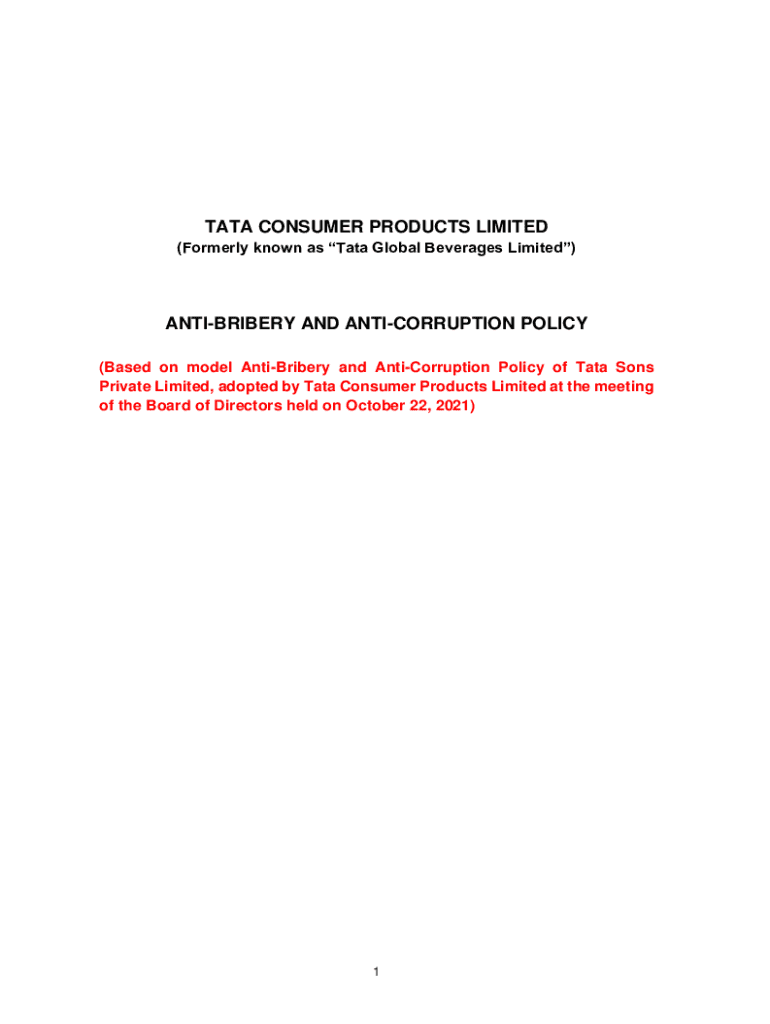 TATA CONSUMER PRODUCTS LIMITED
(Formerly known as “Tata Global Beverages Limited”)

ANTI-BRIBERY AND ANTI-CORRUPTION POLICY

(Based on model Anti-Bribery and Anti-Corruption Policy of Tata Sons Private Limited, adopted by Tata Consumer Products Limited at the meeting of the Board of Directors held on October 22, 2021)

1